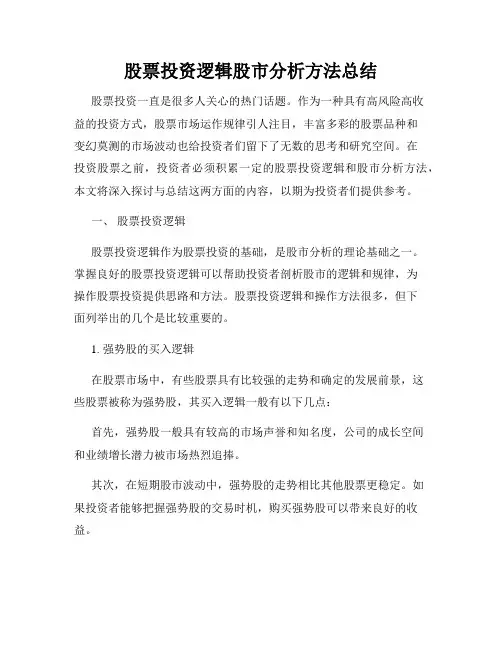 股票投资逻辑股市分析方法总结

股票投资一直是很多人关心的热门话题。作为一种具有高风险高收益的投资方式，股票市场运作规律引人注目，丰富多彩的股票品种和变幻莫测的市场波动也给投资者们留下了无数的思考和研究空间。在投资股票之前，投资者必须积累一定的股票投资逻辑和股市分析方法，本文将深入探讨与总结这两方面的内容，以期为投资者们提供参考。

一、 股票投资逻辑

股票投资逻辑作为股票投资的基础，是股市分析的理论基础之一。掌握良好的股票投资逻辑可以帮助投资者剖析股市的逻辑和规律，为操作股票投资提供思路和方法。股票投资逻辑和操作方法很多，但下面列举出的几个是比较重要的。

1. 强势股的买入逻辑

在股票市场中，有些股票具有比较强的走势和确定的发展前景，这些股票被称为强势股，其买入逻辑一般有以下几点：

首先，强势股一般具有较高的市场声誉和知名度，公司的成长空间和业绩增长潜力被市场热烈追捧。

其次，在短期股市波动中，强势股的走势相比其他股票更稳定。如果投资者能够把握强势股的交易时机，购买强势股可以带来良好的收益。